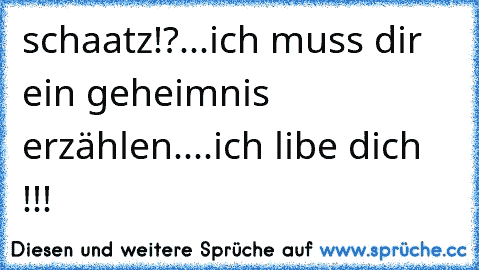 schaatz!?...ich muss dir ein geheimnis erzählen....ich libe dich !!!

Diesen und weitere Sprüche auf www.sprüche.cc